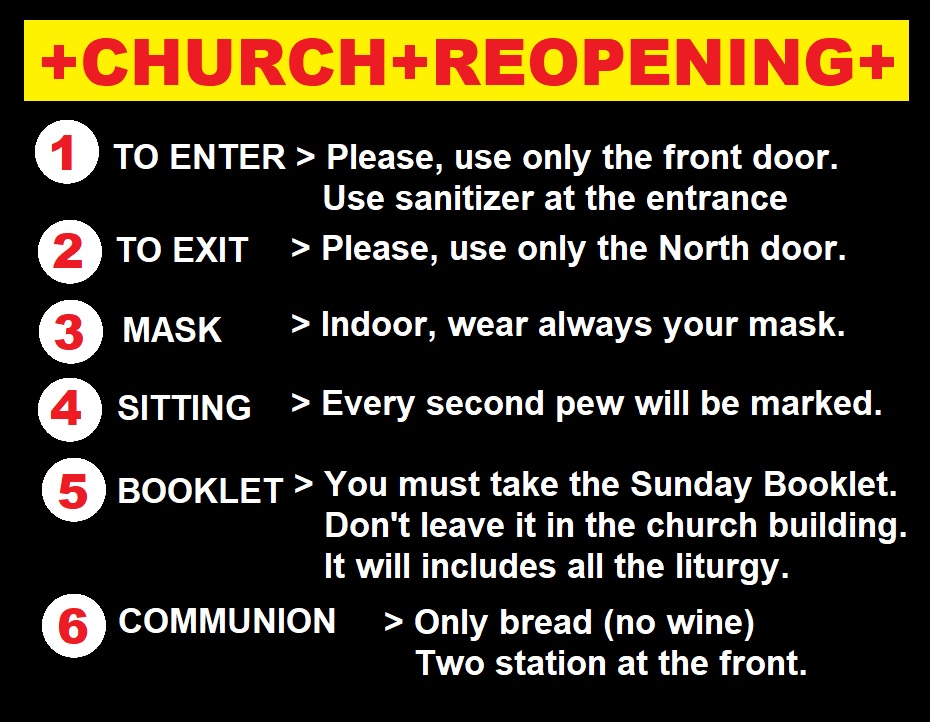 +CHURCH+REOPENING+

1 TO ENTER > Please, use only the front door.
Use sanitizer at the entrance

2 TO EXIT > Please, use only the North door.

3 MASK > Indoor, wear always your mask.

4 SITTING > Every second pew will be marked.

5 BOOKLET > You must take the Sunday Booklet.
Don't leave it in the church building.
It will includes all the liturgy.

6 COMMUNION > Only bread (no wine)
Two station at the front.